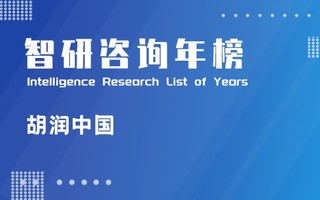 智研咨询年榜

Intelligence Research List of Years

胡润中国